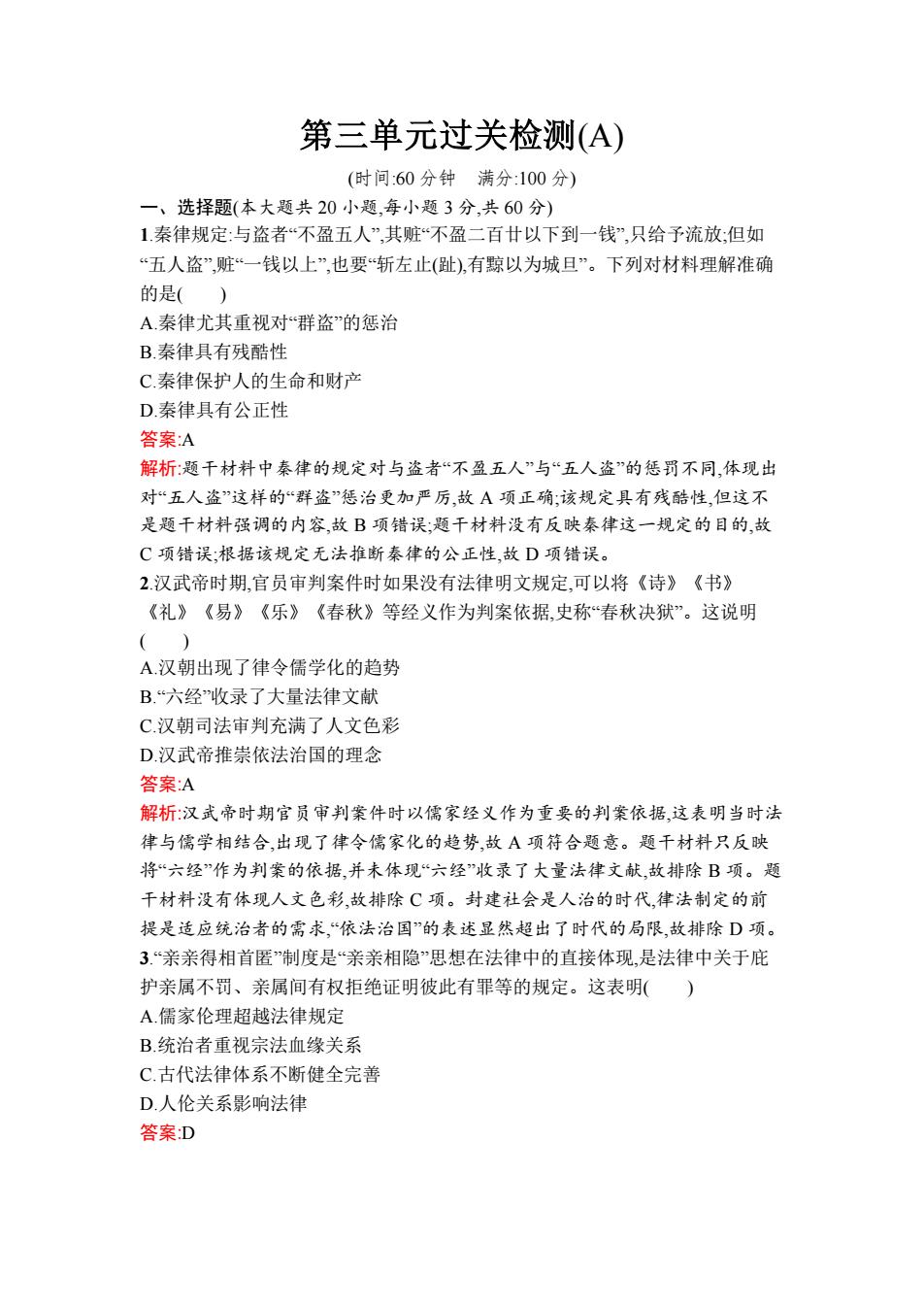 第三单元过关检测(A)

(时间:60 分钟　满分:100 分)

一、选择题(本大题共 20 小题,每小题 3 分,共 60 分)

1.秦律规定:与盗者“不盈五人”,其赃“不盈二百廿以下到一钱”,只给予流放;但如“五人盗”,赃“一钱以上”,也要“斩左止(趾),有黥以为城旦”。下列对材料理解准确的是(　　)

A.秦律尤其重视对“群盗”的惩治

B.秦律具有残酷性

C.秦律保护人的生命和财产

D.秦律具有公正性

答案:A

解析:题干材料中秦律的规定对与盗者“不盈五人”与“五人盗”的惩罚不同,体现出对“五人盗”这样的“群盗”惩治更加严厉,故 A 项正确;该规定具有残酷性,但这不是题干材料强调的内容,故 B 项错误;题干材料没有反映秦律这一规定的目的,故 C 项错误;根据该规定无法推断秦律的公正性,故 D 项错误。

2.汉武帝时期,官员审判案件时如果没有法律明文规定,可以将《诗》《书》《礼》《易》《乐》《春秋》等经义作为判案依据,史称“春秋决狱”。这说明(　　)

A.汉朝出现了律令儒学化的趋势

B.“六经”收录了大量法律文献

C.汉朝司法审判充满了人文色彩

D.汉武帝推崇依法治国的理念

答案:A

解析:汉武帝时期官员审判案件时以儒家经义作为重要的判案依据,这表明当时法律与儒学相结合,出现了律令儒家化的趋势,故 A 项符合题意。题干材料只反映将“六经”作为判案的依据,并未体现“六经”收录了大量法律文献,故排除 B 项。题干材料没有体现人文色彩,故排除 C 项。封建社会是人治的时代,律法制定的前提是适应统治者的需求,“依法治国”的表述显然超出了时代的局限,故排除 D 项。

3.“亲亲得相首匿”制度是“亲亲相隐”思想在法律中的直接体现,是法律中关于庇护亲属不罚、亲属间有权拒绝证明彼此有罪等的规定。这表明(　　)

A.儒家伦理超越法律规定

B.统治者重视宗法血缘关系

C.古代法律体系不断健全完善

D.人伦关系影响法律

答案:D